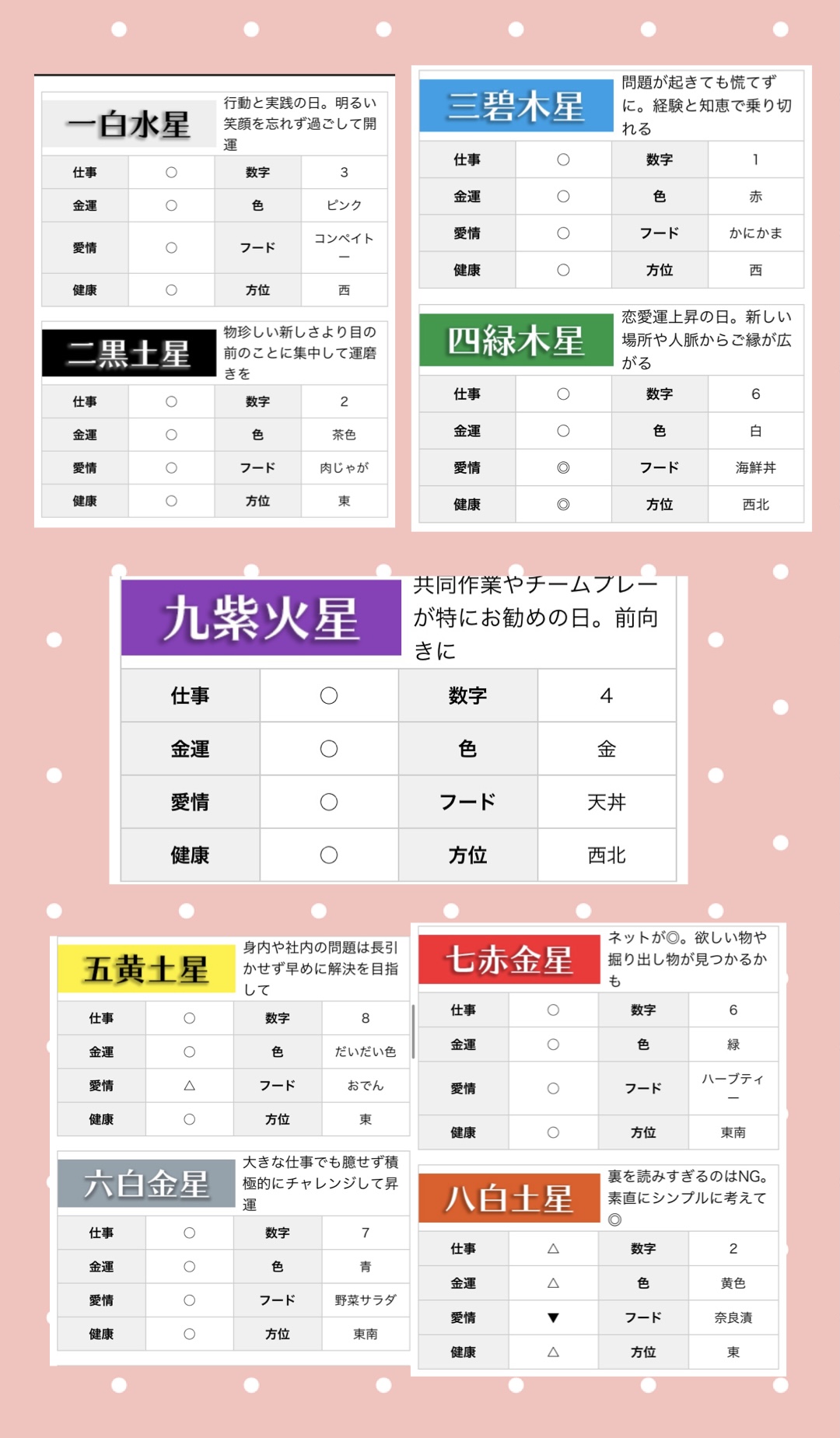 一白水星
行動と実践の日。明るい笑顔を忘れず過ごして開運

| 仕事 | ○ | 数字 | 3 |
|---|---|---|---|
| 金運 | ○ | 色 | ピンク |
| 愛情 | ○ | フード | コンペイトー |
| 健康 | ○ | 方位 | 西 |

二黒土星
物珍しい新しさより目の前のことに集中して運磨きを

| 仕事 | ○ | 数字 | 2 |
|---|---|---|---|
| 金運 | ○ | 色 | 茶色 |
| 愛情 | ○ | フード | 肉じゃが |
| 健康 | ○ | 方位 | 東 |

三碧木星
問題が起きても慌てずに。経験と知恵で乗り切れる

| 仕事 | ○ | 数字 | 1 |
|---|---|---|---|
| 金運 | ○ | 色 | 赤 |
| 愛情 | ○ | フード | かにかま |
| 健康 | ○ | 方位 | 西 |

四緑木星
恋愛運上昇の日。新しい場所や人脈からご縁が広がる

| 仕事 | ○ | 数字 | 6 |
|---|---|---|---|
| 金運 | ○ | 色 | 白 |
| 愛情 | ◎ | フード | 海鮮丼 |
| 健康 | ◎ | 方位 | 西北 |

九紫火星
共同作業やチームプレーが特にお勧めの日。前向きに

| 仕事 | ○ | 数字 | 4 |
|---|---|---|---|
| 金運 | ○ | 色 | 金 |
| 愛情 | ○ | フード | 天丼 |
| 健康 | ○ | 方位 | 西北 |

五黄土星
身内や社内の問題は長引かせず早めに解決を目指して

| 仕事 | ○ | 数字 | 8 |
|---|---|---|---|
| 金運 | ○ | 色 | だいだい色 |
| 愛情 | △ | フード | おでん |
| 健康 | ○ | 方位 | 東 |

六白金星
大きな仕事でも臆せず積極的にチャレンジして昇運

| 仕事 | ○ | 数字 | 7 |
|---|---|---|---|
| 金運 | ○ | 色 | 青 |
| 愛情 | ○ | フード | 野菜サラダ |
| 健康 | ○ | 方位 | 東南 |

七赤金星
ネットが◎。欲しい物や掘り出し物が見つかるかも

| 仕事 | ○ | 数字 | 6 |
|---|---|---|---|
| 金運 | ○ | 色 | 緑 |
| 愛情 | ○ | フード | ハーブティー |
| 健康 | ○ | 方位 | 東南 |

八白土星
裏を読みすぎるのはNG。素直にシンプルに考えて◎

| 仕事 | △ | 数字 | 2 |
|---|---|---|---|
| 金運 | △ | 色 | 黄色 |
| 愛情 | ▼ | フード | 奈良漬 |
| 健康 | △ | 方位 | 東 |